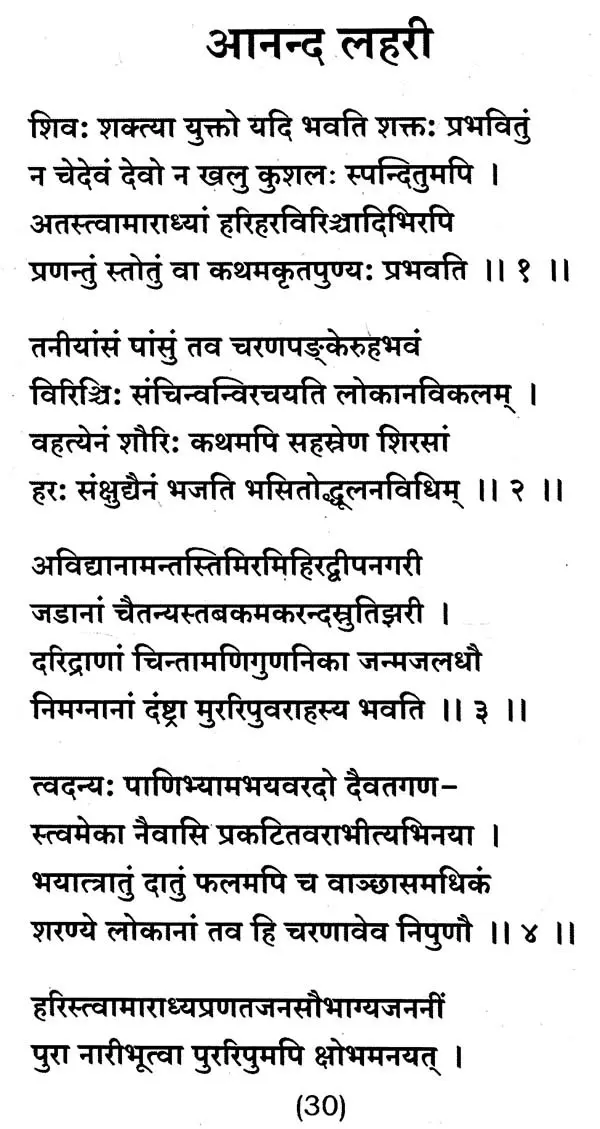 आनन्द लहरी

शिवः शक्त्या युक्तो यदि भवति शक्तः प्रभवितुं
न चेदेवं देवो न खलु कुशलः स्पन्दितुमपि ।
अतस्त्वामाराध्यां हरिहरविरिञ्चादिभिरपि
प्रणन्तुं स्तोतुं वा कथमकृतपुण्यः प्रभवति ।। १ ।।

तनीयांसं पांसुं तव चरणपङ्केरुहभवं
विरिञ्चिः संचिन्वन्विरचयति लोकानविकलम् ।
वहत्येनं शौरिः कथमपि सहस्रेण शिरसां
हरः संक्षुद्यैनं भजति भसितोद्धूलनविधिम् ।। २ ।।

अविद्यानामन्तस्तिमिरमिहिरद्वीपनगरी
जडानां चैतन्यस्तबकमकरन्दस्रुतिझरी ।
दरिद्राणां चिन्तामणिगुणनिका जन्मजलधौ
निमग्नानां दंष्ट्रा मुररिपुवराहस्य भवति ।। ३ ।।

त्वदन्यः पाणिभ्यामभयवरदो दैवतगण-
स्त्वमेका नैवासि प्रकटितवराभीत्यभिनया ।
भयात्त्रातुं दातुं फलमपि च वाञ्छासमधिकं
शरण्ये लोकानां तव हि चरणावेव निपुणौ ।। ४ ।।

हरिस्त्वामाराध्यप्रणतजनसौभाग्यजननीं
पुरा नारीभूत्वा पुररिपुमपि क्षोभमनयत् ।

(30)